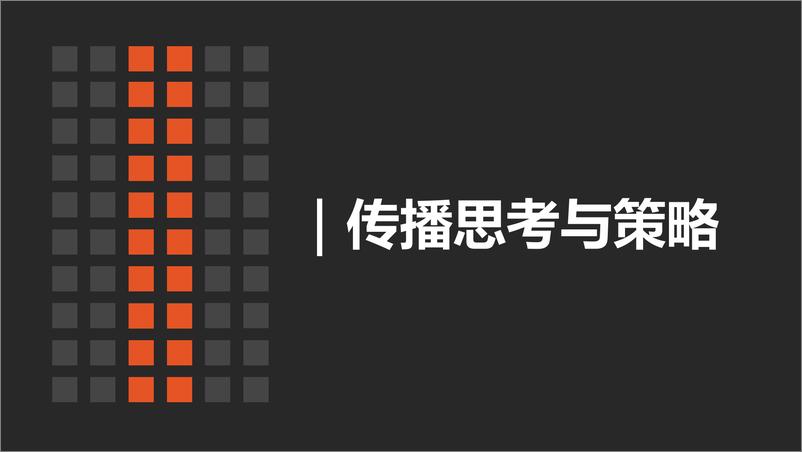 | 传播思考与策略